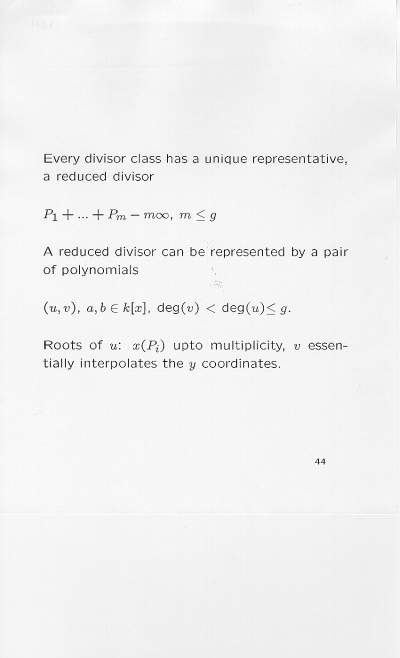 Every divisor class has a unique representative, a reduced divisor

$P_1 + ... + P_m - m\infty$, $m \leq g$

A reduced divisor can be represented by a pair of polynomials

$(u, v)$, $a, b \in k[x]$, $\deg(v) < \deg(u) \leq g$.

Roots of $u$: $x(P_i)$ upto multiplicity, $v$ essentially interpolates the $y$ coordinates.

44